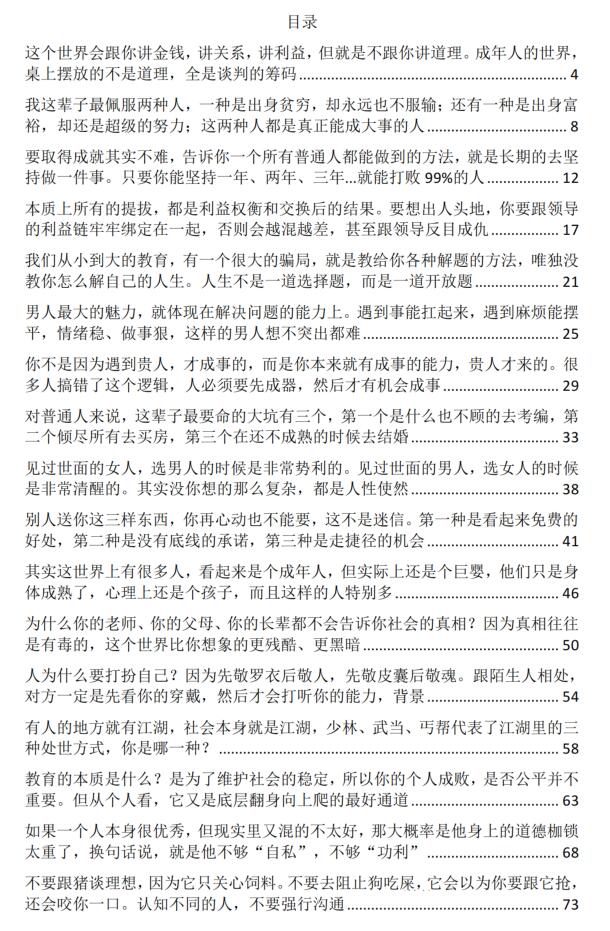 目录

这个世界会跟你讲金钱，讲关系，讲利益，但就是不跟你讲道理。成年人的世界，桌上摆放的不是道理，全是谈判的筹码 4

我这辈子最佩服两种人，一种是出身贫穷，却永远也不服输；还有一种是出身富裕，却还是超级的努力；这两种人都是真正能成大事的人 8

要取得成就其实不难，告诉你一个所有普通人都能做到的方法，就是长期的去坚持做一件事。只要你能坚持一年、两年、三年...就能打败99%的人 12

本质上所有的提拔，都是利益权衡和交换后的结果。要想出人头地，你要跟领导的利益链牢牢绑定在一起，否则会越混越差，甚至跟领导反目成仇 17

我们从小到大的教育，有一个很大的骗局，就是教给你各种解题的方法，唯独没教你怎么解自己的人生。人生不是一道选择题，而是一道开放题 21

男人最大的魅力，就体现在解决问题的能力上。遇到事能扛起来，遇到麻烦能摆平，情绪稳、做事狠，这样的男人想不突出都难 25

你不是因为遇到贵人，才成事的，而是你本来就有成事的能力，贵人才来的。很多人搞错了这个逻辑，人必须要先成器，然后才有机会成事 29

对普通人来说，这辈子最要命的大坑有三个，第一个是什么也不顾的去考编，第二个倾尽所有去买房，第三个在还不成熟的时候去结婚 33

见过世面的女人，选男人的时候是非常势利的。见过世面的男人，选女人的时候是非常清醒的。其实没你想的那么复杂，都是人性使然 38

别人送你这三样东西，你再心动也不能要，这不是迷信。第一种是看起来免费的好处，第二种是没有底线的承诺，第三种是走捷径的机会 41

其实这世界上有很多人，看起来是个成年人，但实际上还是个巨婴，他们只是身体成熟了，心理上还是个孩子，而且这样的人特别多 46

为什么你的老师、你的父母、你的长辈都不会告诉你社会的真相？因为真相往往是有毒的，这个世界比你想象的更残酷、更黑暗 50

人为什么要打扮自己？因为先敬罗衣后敬人，先敬皮囊后敬魂。跟陌生人相处，对方一定是先看你的穿戴，然后才会打听你的能力，背景 54

有人的地方就有江湖，社会本身就是江湖，少林、武当、丐帮代表了江湖里的三种处世方式，你是哪一种？ 58

教育的本质是什么？是为了维护社会的稳定，所以你的个人成败，是否公平并不重要。但从个人看，它又是底层翻身向上爬的最好通道 63

如果一个人本身很优秀，但现实里又混的不太好，那大概率是他身上的道德枷锁太重了，换句话说，就是他不够“自私”，不够“功利” 68

不要跟猪谈理想，因为它只关心饲料。不要去阻止狗吃屎，它会以为你要跟它抢，还会咬你一口。认知不同的人，不要强行沟通 73